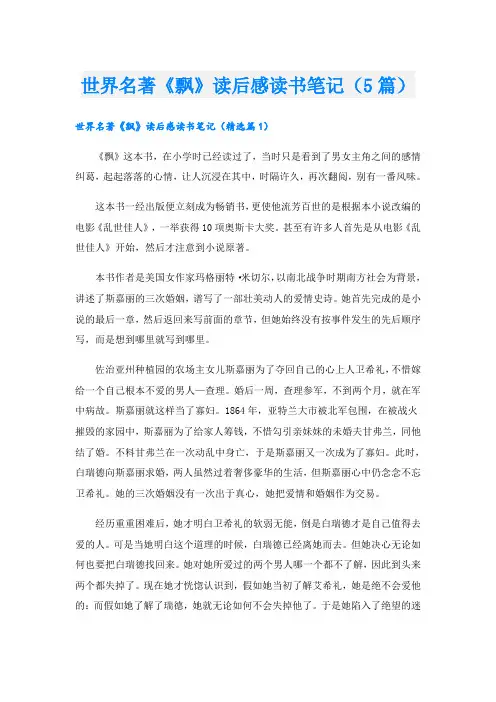 世界名著《飘》读后感读书笔记（5篇）

世界名著《飘》读后感读书笔记（精选篇1）

《飘》这本书，在小学时已经读过了，当时只是看到了男女主角之间的感情纠葛，起起落落的心情，让人沉浸在其中，时隔许久，再次翻阅，别有一番风味。

这本书一经出版便立刻成为畅销书，更使他流芳百世的是根据本小说改编的电影《乱世佳人》，一举获得10项奥斯卡大奖。甚至有许多人首先是从电影《乱世佳人》开始，然后才注意到小说原著。

本书作者是美国女作家玛格丽特·米切尔，以南北战争时期南方社会为背景，讲述了斯嘉丽的三次婚姻，谱写了一部壮美动人的爱情史诗。她首先完成的是小说的最后一章，然后返回来写前面的章节，但她始终没有按事件发生的先后顺序写，而是想到哪里就写到哪里。

佐治亚州种植园的农场主女儿斯嘉丽为了夺回自己的心上人卫希礼，不惜嫁给一个自己根本不爱的男人—查理。婚后一周，查理参军，不到两个月，就在军中病故。斯嘉丽就这样当了寡妇。1864年，亚特兰大市被北军包围，在被战火摧毁的家园中，斯嘉丽为了给家人筹钱，不惜勾引亲妹妹的未婚夫甘弗兰，同他结了婚。不料甘弗兰在一次动乱中身亡，于是斯嘉丽又一次成为了寡妇。此时，白瑞德向斯嘉丽求婚，两人虽然过着奢侈豪华的生活，但斯嘉丽心中仍念念不忘卫希礼。她的三次婚姻没有一次出于真心，她把爱情和婚姻作为交易。

经历重重困难后，她才明白卫希礼的软弱无能，倒是白瑞德才是自己值得去爱的人。可是当她明白这个道理的时候，白瑞德已经离她而去。但她决心无论如何也要把白瑞德找回来。她对她所爱过的两个男人哪一个都不了解，因此到头来两个都失掉了。现在她才恍惚认识到，假如她当初了解艾希礼，她是绝不会爱他的；而假如她了解了瑞德，她就无论如何不会失掉他了。于是她陷入了绝望的迷